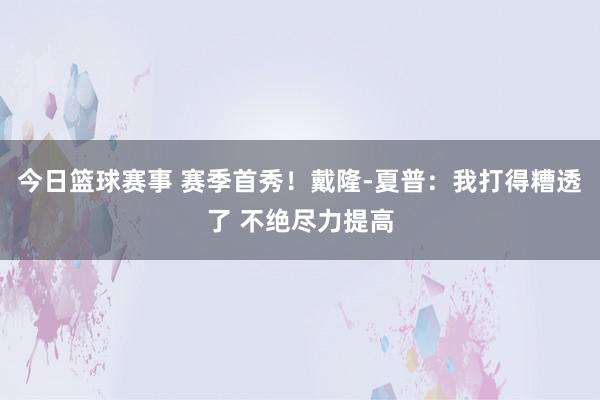 今日篮球赛事 赛季首秀！戴隆-夏普：我打得糟透了 不绝尽力提高